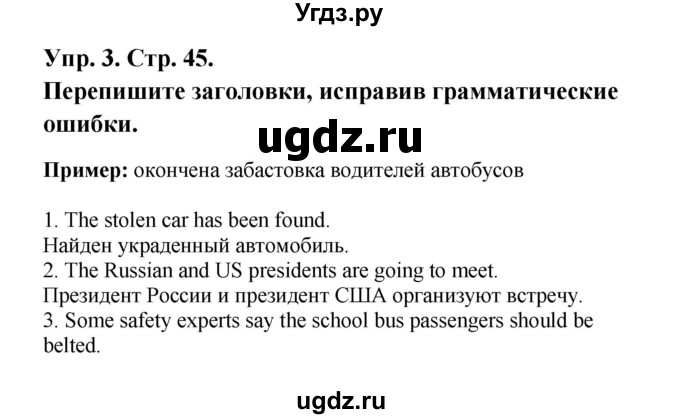 Угдз.ру

Упр. 3. Стр. 45.
Перепишите заголовки, исправив грамматические ошибки.

ugdz.ru

Пример: окончена забастовка водителей автобусов

1. The stolen car has been found.
Найден украденный автомобиль.
2. The Russian and US presidents are going to meet.
Президент России и президент США организуют встречу.
3. Some safety experts say the school bus passengers should be belted.

ugdz.ru